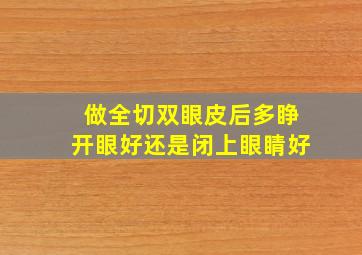 做全切双眼皮后多睁开眼好还是闭上眼睛好